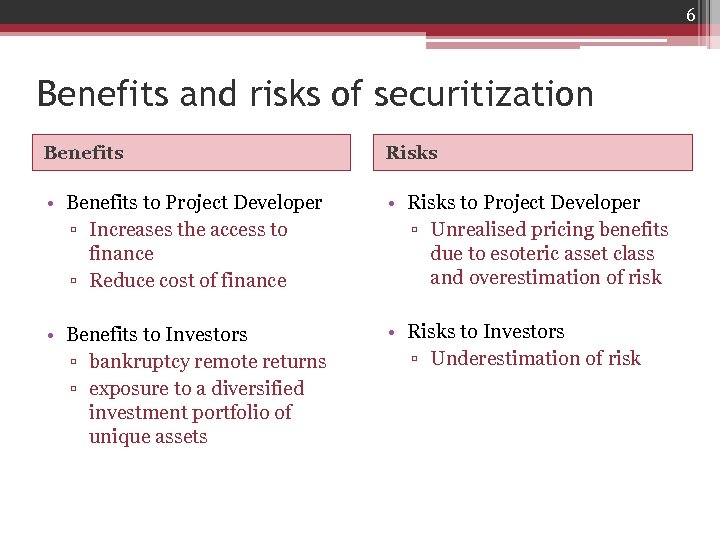 6

Benefits and risks of securitization

Benefits

• Benefits to Project Developer
▫ Increases the access to finance
▫ Reduce cost of finance

• Benefits to Investors
▫ bankruptcy remote returns
▫ exposure to a diversified investment portfolio of unique assets

Risks

• Risks to Project Developer
▫ Unrealised pricing benefits due to esoteric asset class and overestimation of risk

• Risks to Investors
▫ Underestimation of risk